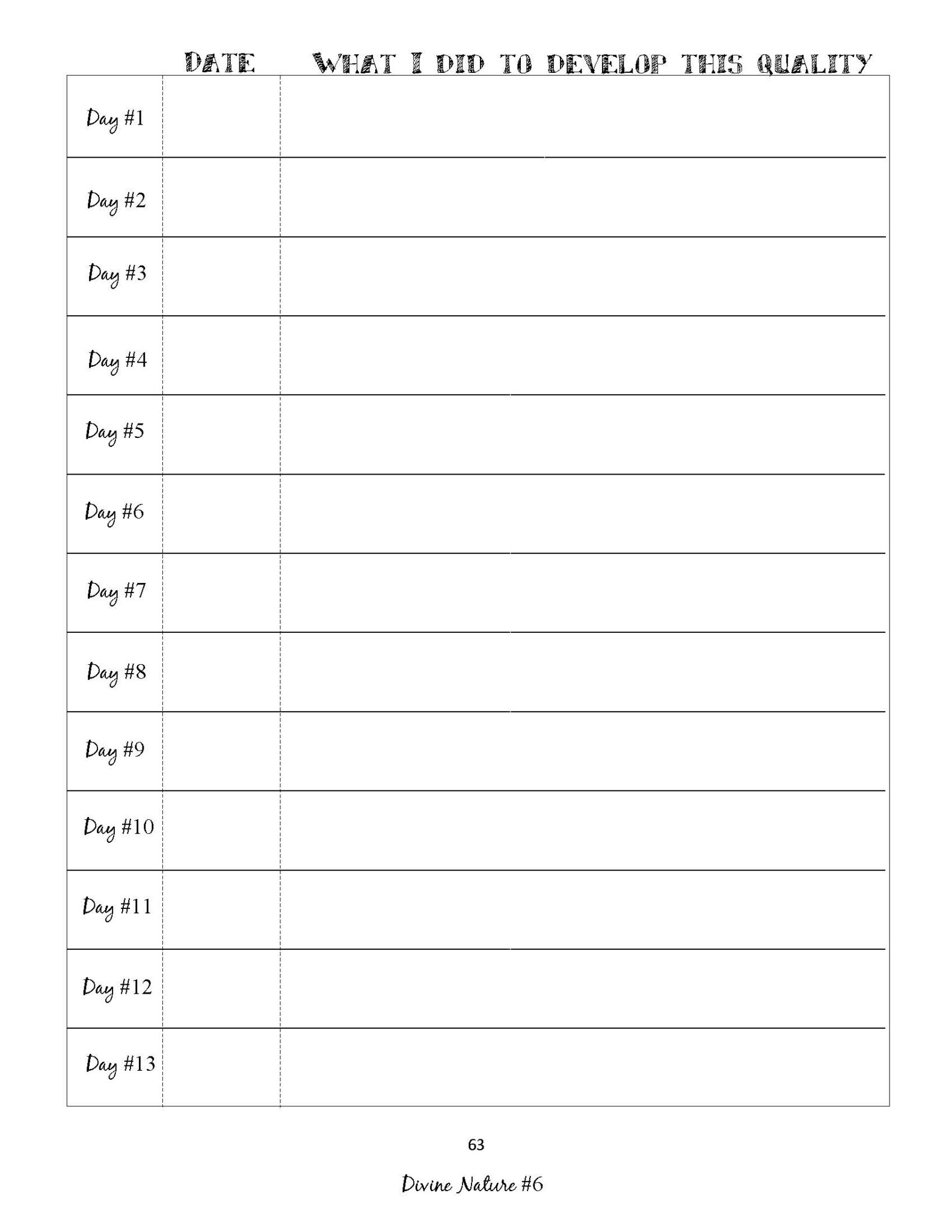 |  | DATE | WHAT I DID TO DEVELOP THIS QUALITY |
|---|---|---|
| Day #1 |  |  |
| Day #2 |  |  |
| Day #3 |  |  |
| Day #4 |  |  |
| Day #5 |  |  |
| Day #6 |  |  |
| Day #7 |  |  |
| Day #8 |  |  |
| Day #9 |  |  |
| Day #10 |  |  |
| Day #11 |  |  |
| Day #12 |  |  |
| Day #13 |  |  |

63

Divine Nature #6